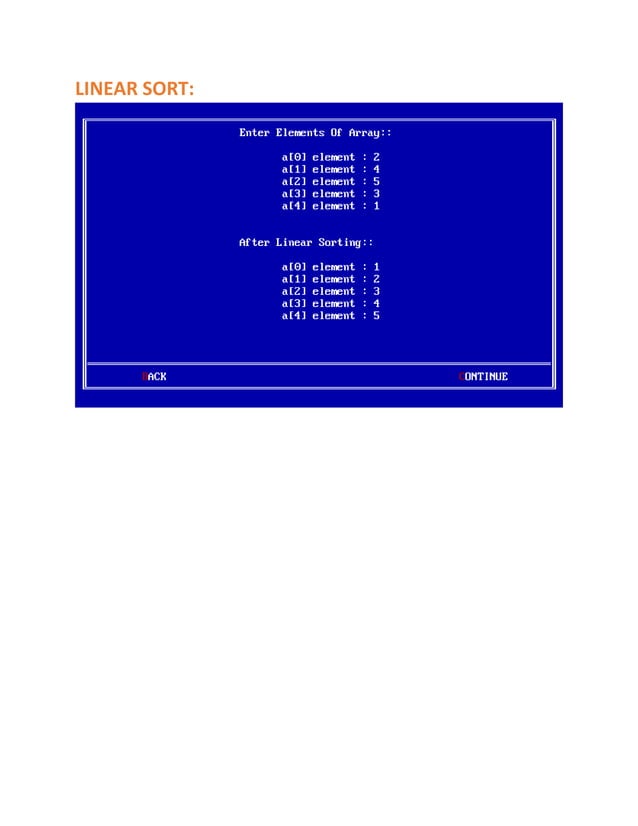 LINEAR SORT:

Enter Elements Of Array::

a[0] element : 2
a[1] element : 4
a[2] element : 5
a[3] element : 3
a[4] element : 1

After Linear Sorting::

a[0] element : 1
a[1] element : 2
a[2] element : 3
a[3] element : 4
a[4] element : 5

BACK

CONTINUE